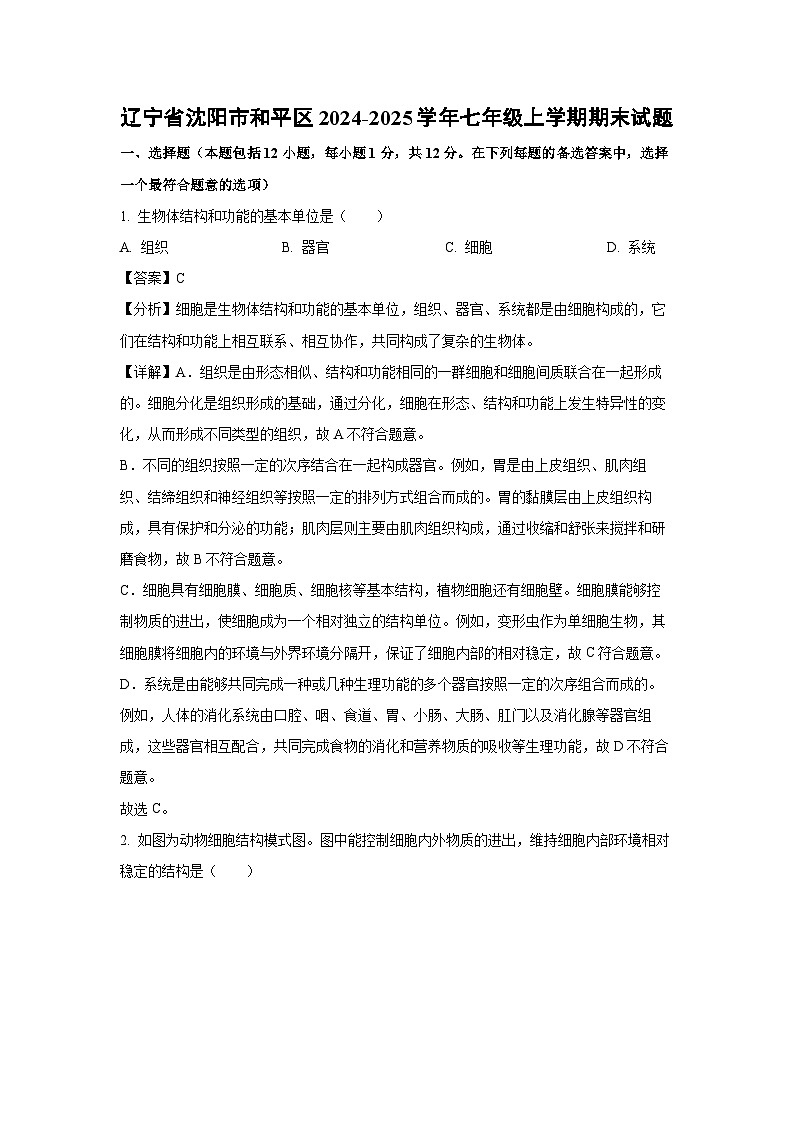 辽宁省沈阳市和平区2024-2025学年七年级上学期期末试题

一、选择题（本题包括12小题，每小题1分，共12分。在下列每题的备选答案中，选择一个最符合题意的选项）

1. 生物体结构和功能的基本单位是（　　）

A. 组织　　B. 器官　　C. 细胞　　D. 系统

【答案】C

【分析】细胞是生物体结构和功能的基本单位，组织、器官、系统都是由细胞构成的，它们在结构和功能上相互联系、相互协作，共同构成了复杂的生物体。

【详解】A．组织是由形态相似、结构和功能相同的一群细胞和细胞间质联合在一起形成的。细胞分化是组织形成的基础，通过分化，细胞在形态、结构和功能上发生特异性的变化，从而形成不同类型的组织，故A不符合题意。

B．不同的组织按照一定的次序结合在一起构成器官。例如，胃是由上皮组织、肌肉组织、结缔组织和神经组织等按照一定的排列方式组合而成的。胃的黏膜层由上皮组织构成，具有保护和分泌的功能；肌肉层则主要由肌肉组织构成，通过收缩和舒张来搅拌和研磨食物，故B不符合题意。

C．细胞具有细胞膜、细胞质、细胞核等基本结构，植物细胞还有细胞壁。细胞膜能够控制物质的进出，使细胞成为一个相对独立的结构单位。例如，变形虫作为单细胞生物，其细胞膜将细胞内的环境与外界环境分隔开，保证了细胞内部的相对稳定，故C符合题意。

D．系统是由能够共同完成一种或几种生理功能的多个器官按照一定的次序组合而成的。例如，人体的消化系统由口腔、咽、食道、胃、小肠、大肠、肛门以及消化腺等器官组成，这些器官相互配合，共同完成食物的消化和营养物质的吸收等生理功能，故D不符合题意。

故选C。

2. 如图为动物细胞结构模式图。图中能控制细胞内外物质的进出，维持细胞内部环境相对稳定的结构是（　　）